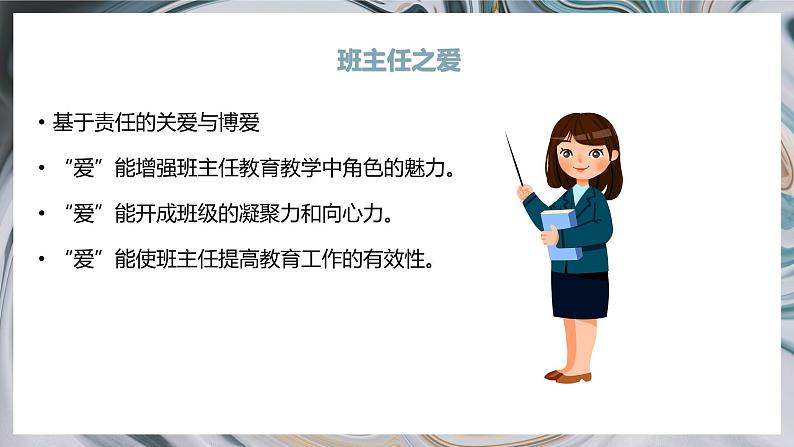 班主任之爱

• 基于责任的关爱与博爱
• “爱”能增强班主任教育教学中角色的魅力。
• “爱”能开成班级的凝聚力和向心力。
• “爱”能使班主任提高教育工作的有效性。